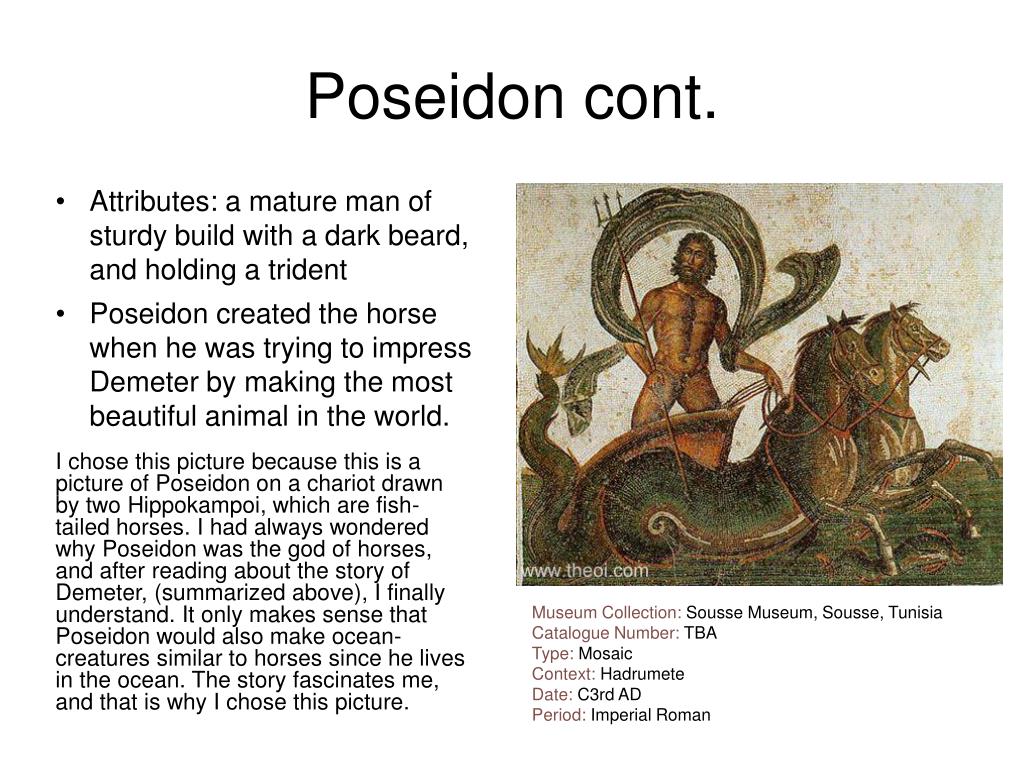 Poseidon cont.

• Attributes: a mature man of sturdy build with a dark beard, and holding a trident

• Poseidon created the horse when he was trying to impress Demeter by making the most beautiful animal in the world.

I chose this picture because this is a picture of Poseidon on a chariot drawn by two Hippokampoi, which are fish-tailed horses. I had always wondered why Poseidon was the god of horses, and after reading about the story of Demeter, (summarized above), I finally understand. It only makes sense that Poseidon would also make ocean-creatures similar to horses since he lives in the ocean. The story fascinates me, and that is why I chose this picture.

www.theoi.com

Museum Collection: Sousse Museum, Sousse, Tunisia
Catalogue Number: TBA
Type: Mosaic
Context: Hadrumete
Date: C3rd AD
Period: Imperial Roman